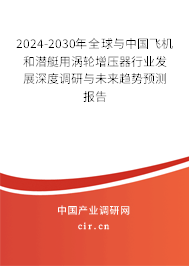 2024-2030年全球与中国飞机和潜艇用涡轮增压器行业发展深度调研与未来趋势预测报告

中国产业调研网
cir.cn